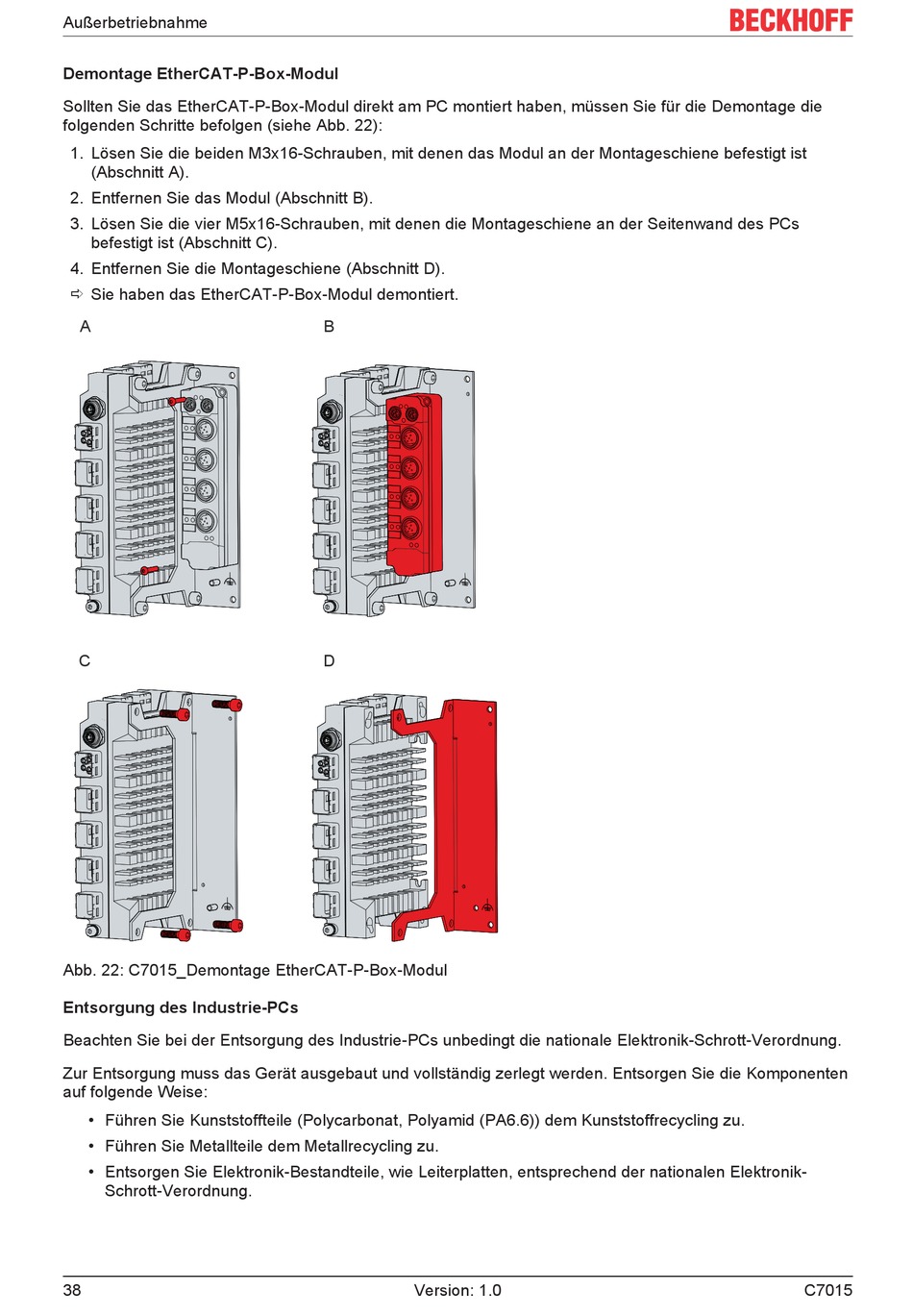 Außerbetriebnahme

BECKHOFF

Demontage EtherCAT-P-Box-Modul

Sollten Sie das EtherCAT-P-Box-Modul direkt am PC montiert haben, müssen Sie für die Demontage die folgenden Schritte befolgen (siehe Abb. 22):

1. Lösen Sie die beiden M3x16-Schrauben, mit denen das Modul an der Montageschiene befestigt ist (Abschnitt A).
2. Entfernen Sie das Modul (Abschnitt B).
3. Lösen Sie die vier M5x16-Schrauben, mit denen die Montageschiene an der Seitenwand des PCs befestigt ist (Abschnitt C).
4. Entfernen Sie die Montageschiene (Abschnitt D).
⇨ Sie haben das EtherCAT-P-Box-Modul demontiert.

A

B

C

D

Abb. 22: C7015_Demontage EtherCAT-P-Box-Modul

Entsorgung des Industrie-PCs

Beachten Sie bei der Entsorgung des Industrie-PCs unbedingt die nationale Elektronik-Schrott-Verordnung.

Zur Entsorgung muss das Gerät ausgebaut und vollständig zerlegt werden. Entsorgen Sie die Komponenten auf folgende Weise:

• Führen Sie Kunststoffteile (Polycarbonat, Polyamid (PA6.6)) dem Kunststoffrecycling zu.
• Führen Sie Metallteile dem Metallrecycling zu.
• Entsorgen Sie Elektronik-Bestandteile, wie Leiterplatten, entsprechend der nationalen Elektronik-Schrott-Verordnung.

38

Version: 1.0

C7015